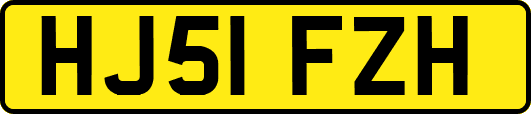 HJ51 FZH